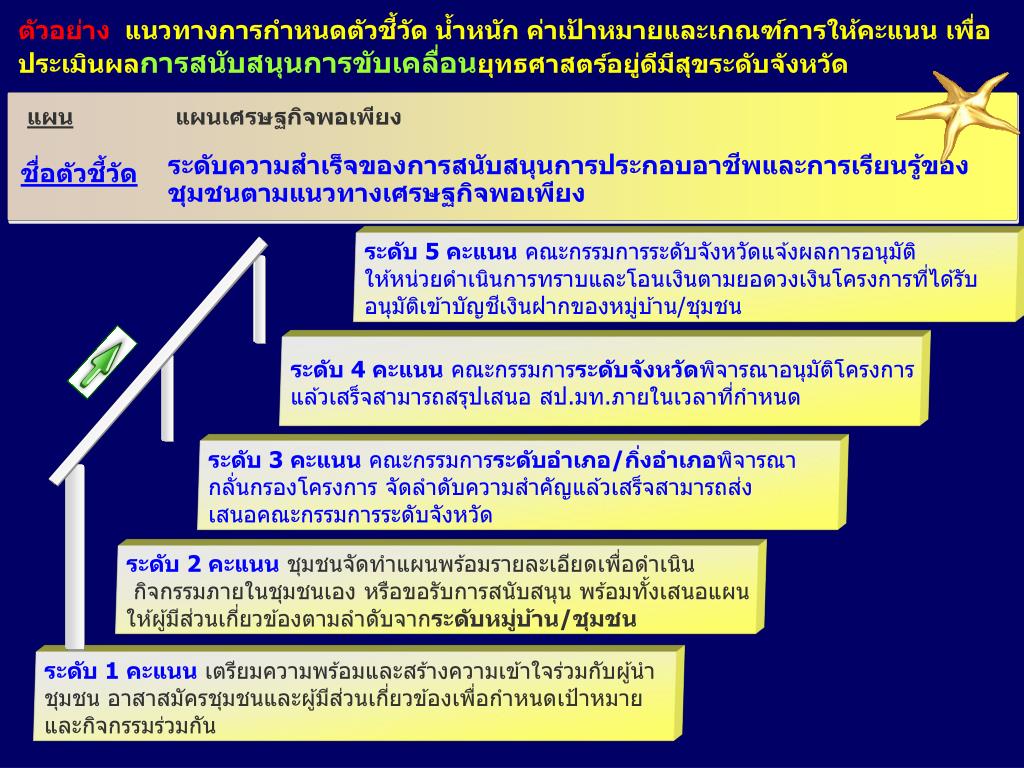 ตัวอย่าง แนวทางการกำหนดตัวชี้วัด น้ำหนัก ค่าเป้าหมายและเกณฑ์การให้คะแนน เพื่อประเมินผลการสนับสนุนการขับเคลื่อนยุทธศาสตร์อยู่ดีมีสุขระดับจังหวัด

แผน แผนเศรษฐกิจพอเพียง

ชื่อตัวชี้วัด ระดับความสำเร็จของการสนับสนุนการประกอบอาชีพและการเรียนรู้ของชุมชนตามแนวทางเศรษฐกิจพอเพียง

ระดับ 5 คะแนน คณะกรรมการระดับจังหวัดแจ้งผลการอนุมัติให้หน่วยดำเนินการทราบและโอนเงินตามยอดวงเงินโครงการที่ได้รับอนุมัติเข้าบัญชีเงินฝากของหมู่บ้าน/ชุมชน

ระดับ 4 คะแนน คณะกรรมการระดับจังหวัดพิจารณาอนุมัติโครงการแล้วเสร็จสามารถสรุปเสนอ สป.มท.ภายในเวลาที่กำหนด

ระดับ 3 คะแนน คณะกรรมการระดับอำเภอ/กิ่งอำเภอพิจารณากลั่นกรองโครงการ จัดลำดับความสำคัญแล้วเสร็จสามารถส่งเสนอคณะกรรมการระดับจังหวัด

ระดับ 2 คะแนน ชุมชนจัดทำแผนพร้อมรายละเอียดเพื่อดำเนินกิจกรรมภายในชุมชนเอง หรือขอรับการสนับสนุน พร้อมทั้งเสนอแผนให้ผู้มีส่วนเกี่ยวข้องตามลำดับจากระดับหมู่บ้าน/ชุมชน

ระดับ 1 คะแนน เตรียมความพร้อมและสร้างความเข้าใจร่วมกับผู้นำชุมชน อาสาสมัครชุมชนและผู้มีส่วนเกี่ยวข้องเพื่อกำหนดเป้าหมายและกิจกรรมร่วมกัน